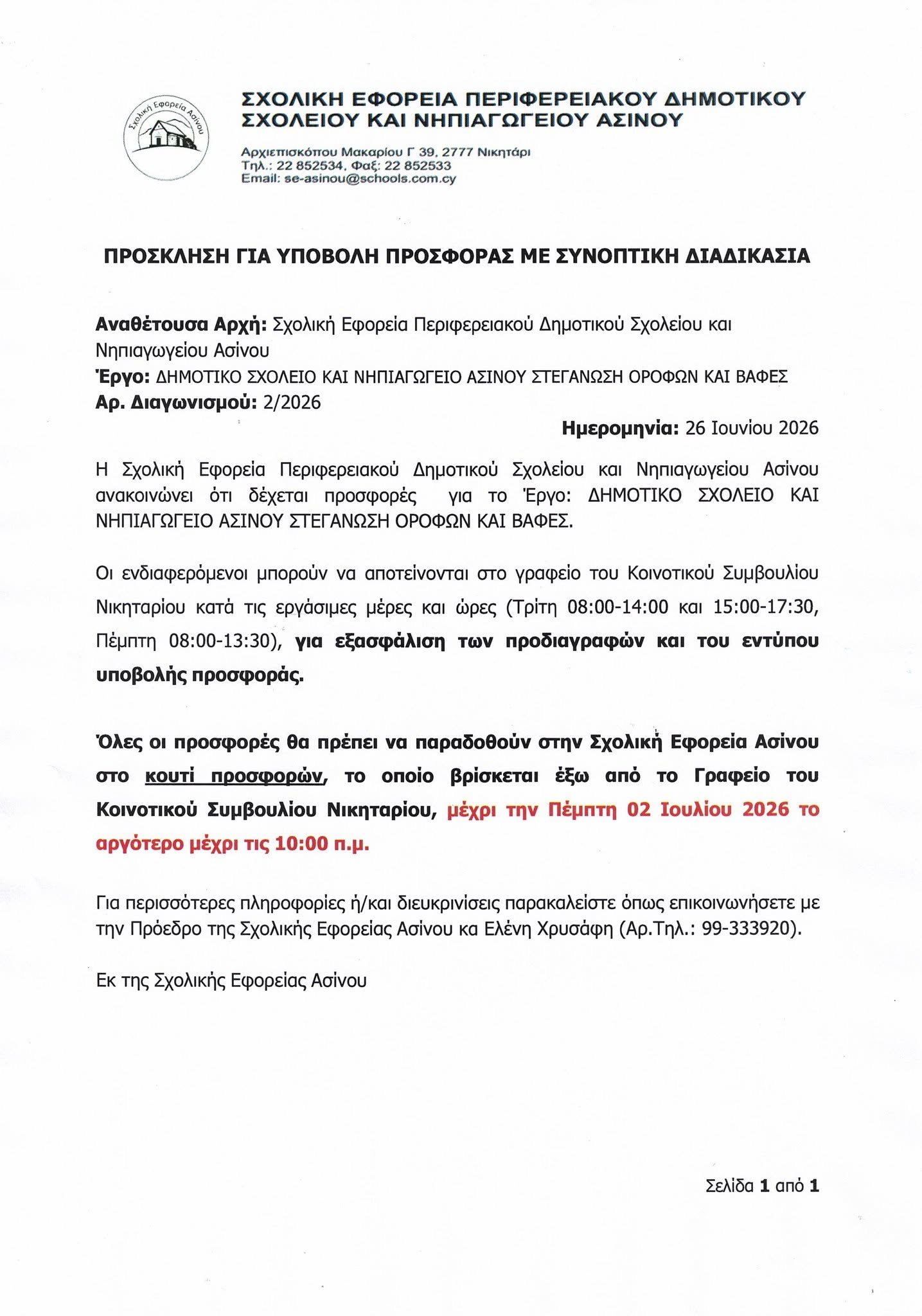 Σχολική Εφορεία Ασίνου

ΣΧΟΛΙΚΗ ΕΦΟΡΕΙΑ ΠΕΡΙΦΕΡΕΙΑΚΟΥ ΔΗΜΟΤΙΚΟΥ ΣΧΟΛΕΙΟΥ ΚΑΙ ΝΗΠΙΑΓΩΓΕΙΟΥ ΑΣΙΝΟΥ

Αρχιεπισκόπου Μακαρίου Γ 39, 2777 Νικητάρι
Τηλ.: 22 852534, Φαξ: 22 852533
Email: se-asinou@schools.com.cy

ΠΡΟΣΚΛΗΣΗ ΓΙΑ ΥΠΟΒΟΛΗ ΠΡΟΣΦΟΡΑΣ ΜΕ ΣΥΝΟΠΤΙΚΗ ΔΙΑΔΙΚΑΣΙΑ

Αναθέτουσα Αρχή: Σχολική Εφορεία Περιφερειακού Δημοτικού Σχολείου και Νηπιαγωγείου Ασίνου
Έργο: ΔΗΜΟΤΙΚΟ ΣΧΟΛΕΙΟ ΚΑΙ ΝΗΠΙΑΓΩΓΕΙΟ ΑΣΙΝΟΥ ΣΤΕΓΑΝΩΣΗ ΟΡΟΦΩΝ ΚΑΙ ΒΑΦΕΣ
Αρ. Διαγωνισμού: 2/2026

Ημερομηνία: 26 Ιουνίου 2026

Η Σχολική Εφορεία Περιφερειακού Δημοτικού Σχολείου και Νηπιαγωγείου Ασίνου ανακοινώνει ότι δέχεται προσφορές για το Έργο: ΔΗΜΟΤΙΚΟ ΣΧΟΛΕΙΟ ΚΑΙ ΝΗΠΙΑΓΩΓΕΙΟ ΑΣΙΝΟΥ ΣΤΕΓΑΝΩΣΗ ΟΡΟΦΩΝ ΚΑΙ ΒΑΦΕΣ.

Οι ενδιαφερόμενοι μπορούν να αποτείνονται στο γραφείο του Κοινοτικού Συμβουλίου Νικηταρίου κατά τις εργάσιμες μέρες και ώρες (Τρίτη 08:00-14:00 και 15:00-17:30, Πέμπτη 08:00-13:30), για εξασφάλιση των προδιαγραφών και του εντύπου υποβολής προσφοράς.

Όλες οι προσφορές θα πρέπει να παραδοθούν στην Σχολική Εφορεία Ασίνου στο κουτί προσφορών, το οποίο βρίσκεται έξω από το Γραφείο του Κοινοτικού Συμβουλίου Νικηταρίου, μέχρι την Πέμπτη 02 Ιουλίου 2026 το αργότερο μέχρι τις 10:00 π.μ.

Για περισσότερες πληροφορίες ή/και διευκρινίσεις παρακαλείστε όπως επικοινωνήσετε με την Πρόεδρο της Σχολικής Εφορείας Ασίνου κα Ελένη Χρυσάφη (Αρ.Τηλ.: 99-333920).

Εκ της Σχολικής Εφορείας Ασίνου

Σελίδα 1 από 1